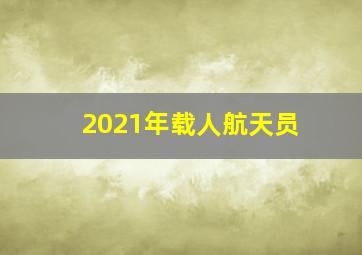 2021年载人航天员